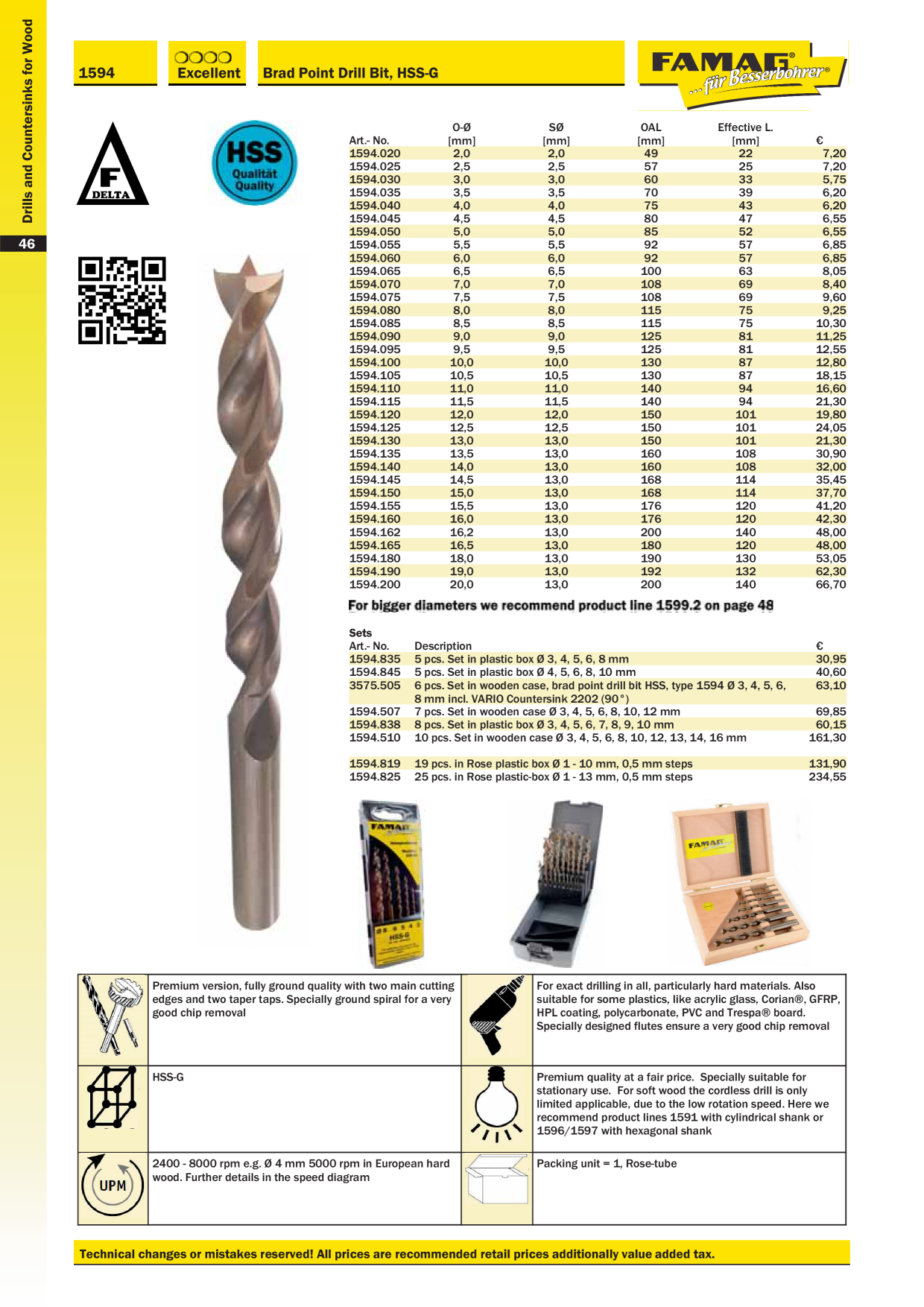 Drills and Countersinks for Wood

46

1594

Excellent

Brad Point Drill Bit, HSS-G

FAMAG® ...für Besserbohrer®

F DELTA

HSS Qualität Quality

| Art.- No. | O-Ø [mm] | SØ [mm] | OAL [mm] | Effective L. [mm] | € |
|---|---|---|---|---|---|
| 1594.020 | 2,0 | 2,0 | 49 | 22 | 7,20 |
| 1594.025 | 2,5 | 2,5 | 57 | 25 | 7,20 |
| 1594.030 | 3,0 | 3,0 | 60 | 33 | 5,75 |
| 1594.035 | 3,5 | 3,5 | 70 | 39 | 6,20 |
| 1594.040 | 4,0 | 4,0 | 75 | 43 | 6,20 |
| 1594.045 | 4,5 | 4,5 | 80 | 47 | 6,55 |
| 1594.050 | 5,0 | 5,0 | 85 | 52 | 6,55 |
| 1594.055 | 5,5 | 5,5 | 92 | 57 | 6,85 |
| 1594.060 | 6,0 | 6,0 | 92 | 57 | 6,85 |
| 1594.065 | 6,5 | 6,5 | 100 | 63 | 8,05 |
| 1594.070 | 7,0 | 7,0 | 108 | 69 | 8,40 |
| 1594.075 | 7,5 | 7,5 | 108 | 69 | 9,60 |
| 1594.080 | 8,0 | 8,0 | 115 | 75 | 9,25 |
| 1594.085 | 8,5 | 8,5 | 115 | 75 | 10,30 |
| 1594.090 | 9,0 | 9,0 | 125 | 81 | 11,25 |
| 1594.095 | 9,5 | 9,5 | 125 | 81 | 12,55 |
| 1594.100 | 10,0 | 10,0 | 130 | 87 | 12,80 |
| 1594.105 | 10,5 | 10,5 | 130 | 87 | 18,15 |
| 1594.110 | 11,0 | 11,0 | 140 | 94 | 16,60 |
| 1594.115 | 11,5 | 11,5 | 140 | 94 | 21,30 |
| 1594.120 | 12,0 | 12,0 | 150 | 101 | 19,80 |
| 1594.125 | 12,5 | 12,5 | 150 | 101 | 24,05 |
| 1594.130 | 13,0 | 13,0 | 150 | 101 | 21,30 |
| 1594.135 | 13,5 | 13,0 | 160 | 108 | 30,90 |
| 1594.140 | 14,0 | 13,0 | 160 | 108 | 32,00 |
| 1594.145 | 14,5 | 13,0 | 168 | 114 | 35,45 |
| 1594.150 | 15,0 | 13,0 | 168 | 114 | 37,70 |
| 1594.155 | 15,5 | 13,0 | 176 | 120 | 41,20 |
| 1594.160 | 16,0 | 13,0 | 176 | 120 | 42,30 |
| 1594.162 | 16,2 | 13,0 | 200 | 140 | 48,00 |
| 1594.165 | 16,5 | 13,0 | 180 | 120 | 48,00 |
| 1594.180 | 18,0 | 13,0 | 190 | 130 | 53,05 |
| 1594.190 | 19,0 | 13,0 | 192 | 132 | 62,30 |
| 1594.200 | 20,0 | 13,0 | 200 | 140 | 66,70 |

For bigger diameters we recommend product line 1599.2 on page 48

Sets

| Art.- No. | Description | € |
|---|---|---|
| 1594.835 | 5 pcs. Set in plastic box Ø 3, 4, 5, 6, 8 mm | 30,95 |
| 1594.845 | 5 pcs. Set in plastic box Ø 4, 5, 6, 8, 10 mm | 40,60 |
| 3575.505 | 6 pcs. Set in wooden case, brad point drill bit HSS, type 1594 Ø 3, 4, 5, 6, 8 mm incl. VARIO Countersink 2202 (90°) | 63,10 |
| 1594.507 | 7 pcs. Set in wooden case Ø 3, 4, 5, 6, 8, 10, 12 mm | 69,85 |
| 1594.838 | 8 pcs. Set in plastic box Ø 3, 4, 5, 6, 7, 8, 9, 10 mm | 60,15 |
| 1594.510 | 10 pcs. Set in wooden case Ø 3, 4, 5, 6, 8, 10, 12, 13, 14, 16 mm | 161,30 |
| 1594.819 | 19 pcs. in Rose plastic box Ø 1 - 10 mm, 0,5 mm steps | 131,90 |
| 1594.825 | 25 pcs. in Rose plastic-box Ø 1 - 13 mm, 0,5 mm steps | 234,55 |

FAMAG HSS-G

FAMAG

Premium version, fully ground quality with two main cutting edges and two taper taps. Specially ground spiral for a very good chip removal

For exact drilling in all, particularly hard materials. Also suitable for some plastics, like acrylic glass, Corian®, GFRP, HPL coating, polycarbonate, PVC and Trespa® board. Specially designed flutes ensure a very good chip removal

HSS-G

Premium quality at a fair price. Specially suitable for stationary use. For soft wood the cordless drill is only limited applicable, due to the low rotation speed. Here we recommend product lines 1591 with cylindrical shank or 1596/1597 with hexagonal shank

UPM

2400 - 8000 rpm e.g. Ø 4 mm 5000 rpm in European hard wood. Further details in the speed diagram

Packing unit = 1, Rose-tube

Technical changes or mistakes reserved! All prices are recommended retail prices additionally value added tax.